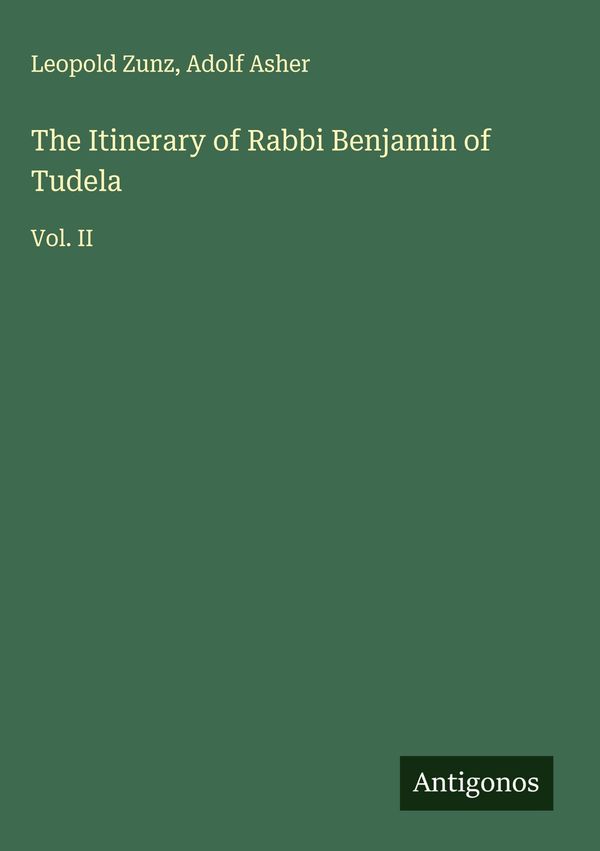 Leopold Zunz, Adolf Asher

The Itinerary of Rabbi Benjamin of Tudela

Vol. II

Antigonos